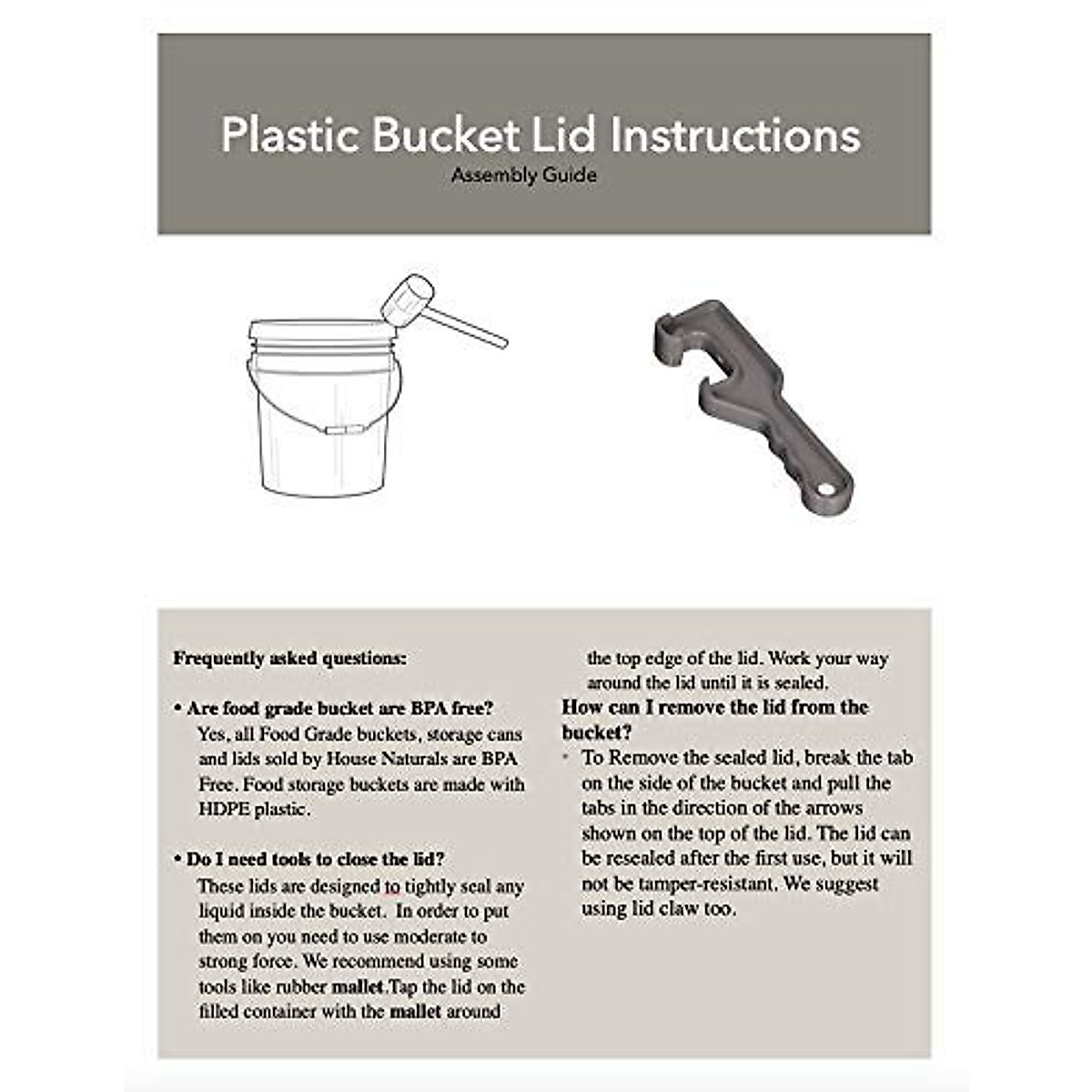 Plastic Bucket Lid Instructions
Assembly Guide

Frequently asked questions:

• Are food grade bucket are BPA free?
Yes, all Food Grade buckets, storage cans and lids sold by House Naturals are BPA Free. Food storage buckets are made with HDPE plastic.

• Do I need tools to close the lid?
These lids are designed to tightly seal any liquid inside the bucket. In order to put them on you need to use moderate to strong force. We recommend using some tools like rubber mallet.Tap the lid on the filled container with the mallet around the top edge of the lid. Work your way around the lid until it is sealed.

How can I remove the lid from the bucket?
• To Remove the sealed lid, break the tab on the side of the bucket and pull the tabs in the direction of the arrows shown on the top of the lid. The lid can be resealed after the first use, but it will not be tamper-resistant. We suggest using lid claw too.